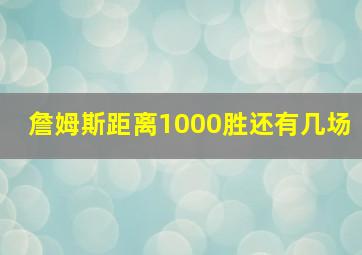 詹姆斯距离1000胜还有几场